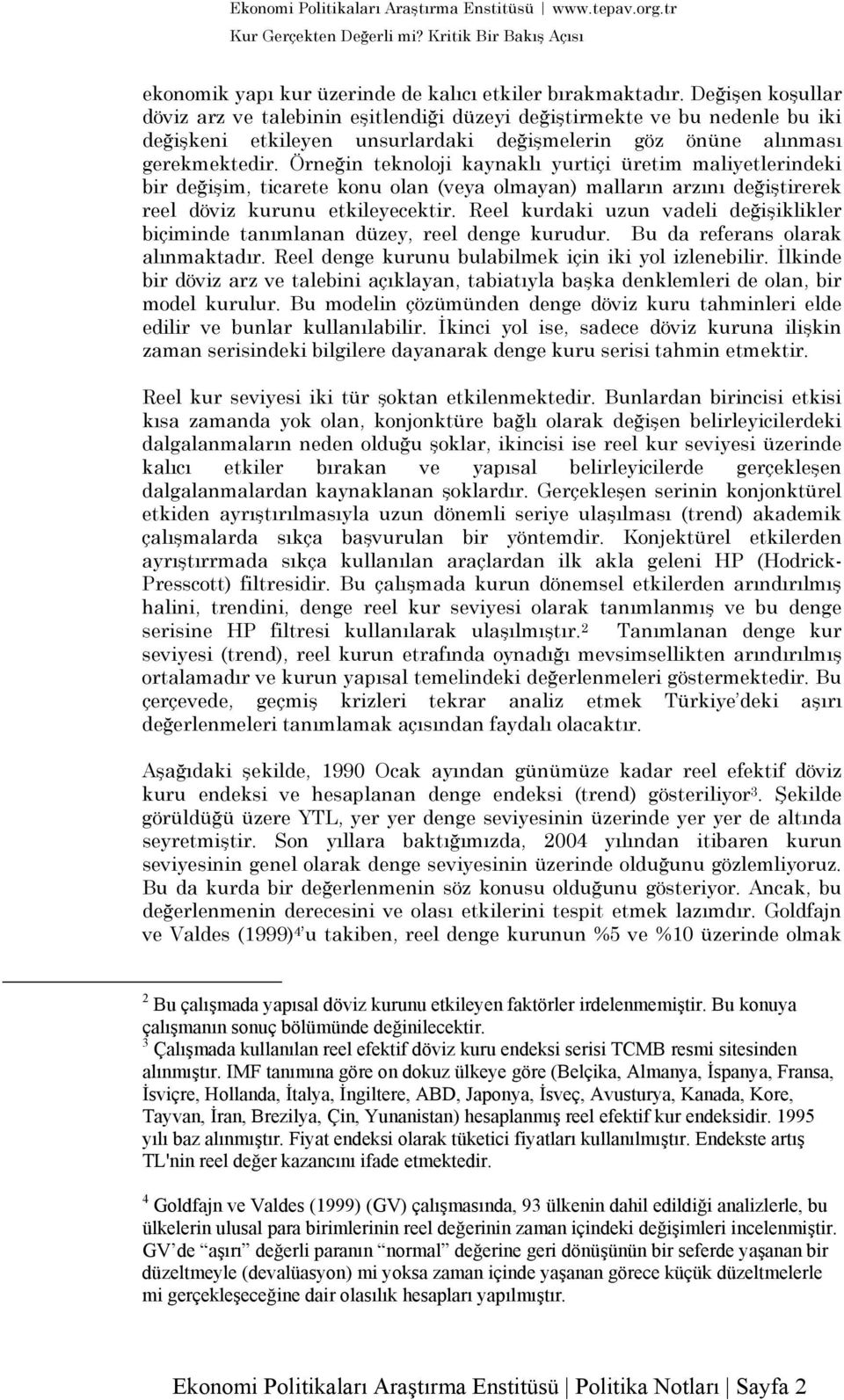 Ekonomi Politikaları Araştırma Enstitüsü | www.tepav.org.tr
Kur Gerçekten Değerli mi? Kritik Bir Bakış Açısı

ekonomik yapı kur üzerinde de kalıcı etkiler bırakmaktadır. Değişen koşullar döviz arz ve talebinin eşitlendiği düzeyi değiştirmekte ve bu nedenle bu iki değişkeni etkileyen unsurlardaki değişmelerin göz önüne alınması gerekmektedir. Örneğin teknoloji kaynaklı yurtiçi üretim maliyetlerindeki bir değişim, ticarete konu olan (veya olmayan) malların arzını değiştirerek reel döviz kurunu etkileyecektir. Reel kurdaki uzun vadeli değişiklikler biçiminde tanımlanan düzey, reel denge kurudur. Bu da referans olarak alınmaktadır. Reel denge kurunu bulabilmek için iki yol izlenebilir. İlkinde bir döviz arz ve talebini açıklayan, tabiatıyla başka denklemleri de olan, bir model kurulur. Bu modelin çözümünden denge döviz kuru tahminleri elde edilir ve bunlar kullanılabilir. İkinci yol ise, sadece döviz kuruna ilişkin zaman serisindeki bilgilere dayanarak denge kuru serisi tahmin etmektir.

Reel kur seviyesi iki tür şoktan etkilenmektedir. Bunlardan birincisi etkisi kısa zamanda yok olan, konjonktüre bağlı olarak değişen belirleyicilerdeki dalgalanmaların neden olduğu şoklar, ikincisi ise reel kur seviyesi üzerinde kalıcı etkiler bırakan ve yapısal belirleyicilerde gerçekleşen dalgalanmalardan kaynaklanan şoklardır. Gerçekleşen serinin konjonktürel etkiden ayrıştırılmasıyla uzun dönemli seriye ulaşılması (trend) akademik çalışmalarda sıkça başvurulan bir yöntemdir. Konjektürel etkilerden ayrıştırrmada sıkça kullanılan araçlardan ilk akla geleni HP (Hodrick-Presscott) filtresidir. Bu çalışmada kurun dönemsel etkilerden arındırılmış halini, trendini, denge reel kur seviyesi olarak tanımlanmış ve bu denge serisine HP filtresi kullanılarak ulaşılmıştır.$^2$ Tanımlanan denge kur seviyesi (trend), reel kurun etrafında oynadığı mevsimsellikten arındırılmış ortalamadır ve kurun yapısal temelindeki değerlenmeleri göstermektedir. Bu çerçevede, geçmiş krizleri tekrar analiz etmek Türkiye'deki aşırı değerlenmeleri tanımlamak açısından faydalı olacaktır.

Aşağıdaki şekilde, 1990 Ocak ayından günümüze kadar reel efektif döviz kuru endeksi ve hesaplanan denge endeksi (trend) gösteriliyor$^3$. Şekilde görüldüğü üzere YTL, yer yer denge seviyesinin üzerinde yer yer de altında seyretmiştir. Son yıllara baktığımızda, 2004 yılından itibaren kurun seviyesinin genel olarak denge seviyesinin üzerinde olduğunu gözlemliyoruz. Bu da kurda bir değerlenmenin söz konusu olduğunu gösteriyor. Ancak, bu değerlenmenin derecesini ve olası etkilerini tespit etmek lazımdır. Goldfajn ve Valdes (1999)$^4$'u takiben, reel denge kurunun %5 ve %10 üzerinde olmak

$^2$ Bu çalışmada yapısal döviz kurunu etkileyen faktörler irdelenmemiştir. Bu konuya çalışmanın sonuç bölümünde değinilecektir.
$^3$ Çalışmada kullanılan reel efektif döviz kuru endeksi serisi TCMB resmi sitesinden alınmıştır. IMF tanımına göre on dokuz ülkeye göre (Belçika, Almanya, İspanya, Fransa, İsviçre, Hollanda, İtalya, İngiltere, ABD, Japonya, İsveç, Avusturya, Kanada, Kore, Tayvan, İran, Brezilya, Çin, Yunanistan) hesaplanmış reel efektif kur endeksidir. 1995 yılı baz alınmıştır. Fiyat endeksi olarak tüketici fiyatları kullanılmıştır. Endekste artış TL'nin reel değer kazancını ifade etmektedir.

$^4$ Goldfajn ve Valdes (1999) (GV) çalışmasında, 93 ülkenin dahil edildiği analizlerle, bu ülkelerin ulusal para birimlerinin reel değerinin zaman içindeki değişimleri incelenmiştir. GV'de "aşırı" değerli paranın "normal" değerine geri dönüşünün bir seferde yaşanan bir düzeltmeyle (devalüasyon) mi yoksa zaman içinde yaşanan görece küçük düzeltmelerle mi gerçekleşeceğine dair olasılık hesapları yapılmıştır.

Ekonomi Politikaları Araştırma Enstitüsü | Politika Notları | Sayfa 2